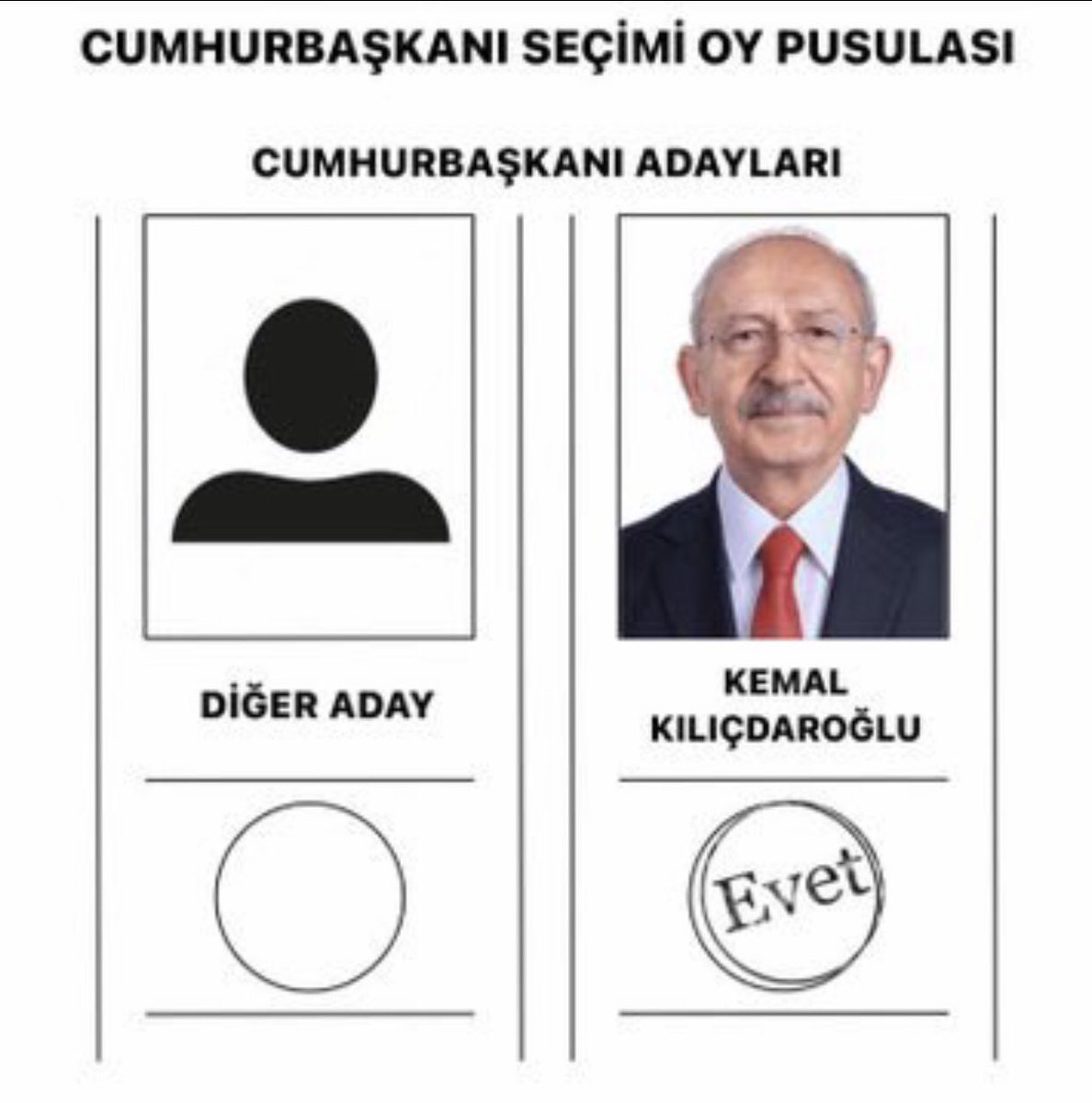 CUMHURBAŞKANI SEÇİMİ OY PUSULASI

CUMHURBAŞKANI ADAYLARI

DİĞER ADAY

KEMAL KILIÇDAROĞLU

Evet